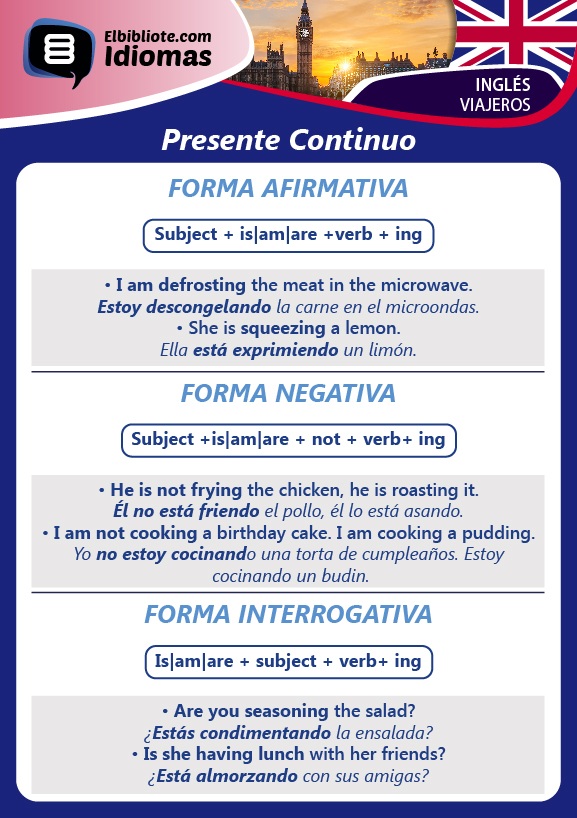 Elbibliote.com
Idiomas

INGLÉS
VIAJEROS

Presente Continuo

FORMA AFIRMATIVA

Subject + is|am|are +verb + ing

• I am defrosting the meat in the microwave.
Estoy descongelando la carne en el microondas.
• She is squeezing a lemon.
Ella está exprimiendo un limón.

FORMA NEGATIVA

Subject +is|am|are + not + verb+ ing

• He is not frying the chicken, he is roasting it.
Él no está friendo el pollo, él lo está asando.
• I am not cooking a birthday cake. I am cooking a pudding.
Yo no estoy cocinando una torta de cumpleaños. Estoy cocinando un budin.

FORMA INTERROGATIVA

Is|am|are + subject + verb+ ing

• Are you seasoning the salad?
¿Estás condimentando la ensalada?
• Is she having lunch with her friends?
¿Está almorzando con sus amigas?